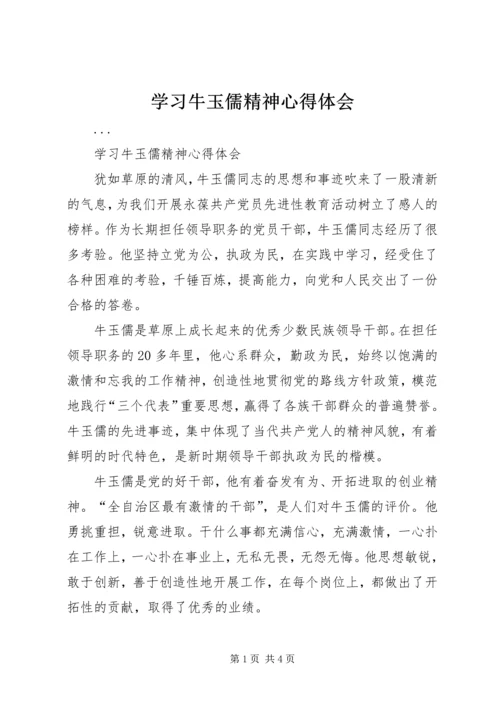 学习牛玉儒精神心得体会

...

学习牛玉儒精神心得体会

犹如草原的清风，牛玉儒同志的思想和事迹吹来了一股清新的气息，为我们开展永葆共产党员先进性教育活动树立了感人的榜样。作为长期担任领导职务的党员干部，牛玉儒同志经历了很多考验。他坚持立党为公，执政为民，在实践中学习，经受住了各种困难的考验，千锤百炼，提高能力，向党和人民交出了一份合格的答卷。

牛玉儒是草原上成长起来的优秀少数民族领导干部。在担任领导职务的20多年里，他心系群众，勤政为民，始终以饱满的激情和忘我的工作精神，创造性地贯彻党的路线方针政策，模范地践行“三个代表”重要思想，赢得了各族干部群众的普遍赞誉。牛玉儒的先进事迹，集中体现了当代共产党人的精神风貌，有着鲜明的时代特色，是新时期领导干部执政为民的楷模。

牛玉儒是党的好干部，他有着奋发有为、开拓进取的创业精神。“全自治区最有激情的干部”，是人们对牛玉儒的评价。他勇挑重担，锐意进取。干什么事都充满信心，充满激情，一心扑在工作上，一心扑在事业上，无私无畏，无怨无悔。他思想敏锐，敢于创新，善于创造性地开展工作，在每个岗位上，都做出了开拓性的贡献，取得了优秀的业绩。

第1页 共4页